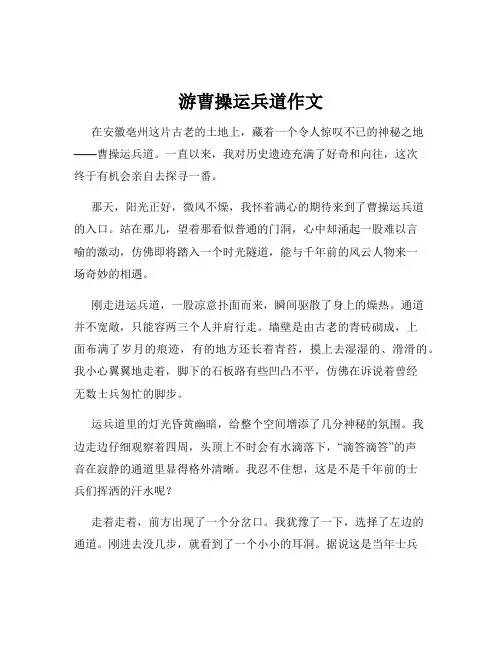 游曹操运兵道作文

在安徽亳州这片古老的土地上，藏着一个令人惊叹不已的神秘之地——曹操运兵道。一直以来，我对历史遗迹充满了好奇和向往，这次终于有机会亲自去探寻一番。

那天，阳光正好，微风不燥，我怀着满心的期待来到了曹操运兵道的入口。站在那儿，望着那看似普通的门洞，心中却涌起一股难以言喻的激动，仿佛即将踏入一个时光隧道，能与千年前的风云人物来一场奇妙的相遇。

刚走进运兵道，一股凉意扑面而来，瞬间驱散了身上的燥热。通道并不宽敞，只能容两三个人并肩行走。墙壁是由古老的青砖砌成，上面布满了岁月的痕迹，有的地方还长着青苔，摸上去湿湿的、滑滑的。我小心翼翼地走着，脚下的石板路有些凹凸不平，仿佛在诉说着曾经无数士兵匆忙的脚步。

运兵道里的灯光昏黄幽暗，给整个空间增添了几分神秘的氛围。我边走边仔细观察着四周，头顶上不时会有水滴落下，“滴答滴答”的声音在寂静的通道里显得格外清晰。我忍不住想，这是不是千年前的士兵们挥洒的汗水呢？

走着走着，前方出现了一个分岔口。我犹豫了一下，选择了左边的通道。刚进去没几步，就看到了一个小小的耳洞。据说这是当年士兵